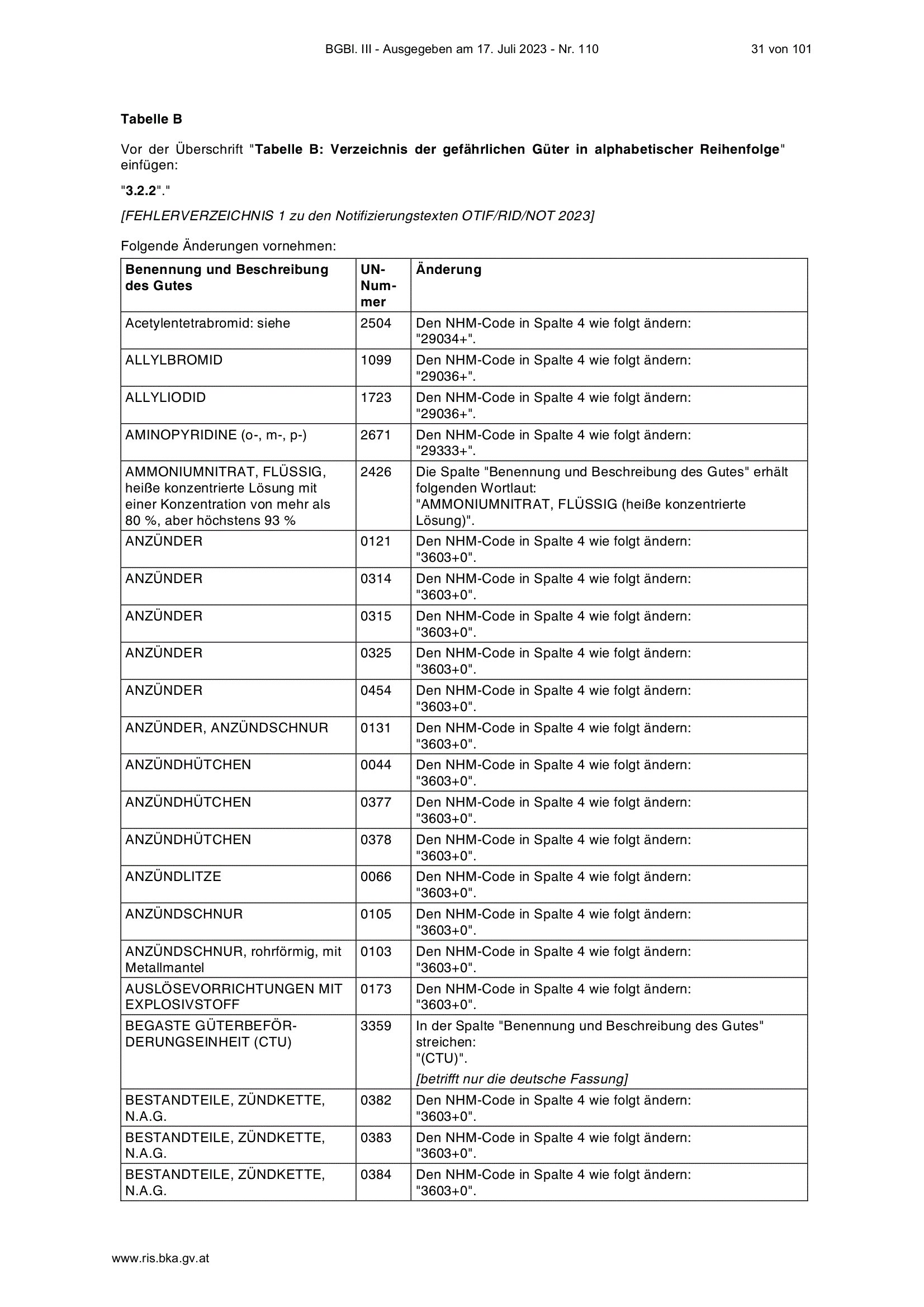 BGBl. III - Ausgegeben am 17. Juli 2023 - Nr. 110 31 von 101

Tabelle B

Vor der Überschrift "Tabelle B: Verzeichnis der gefährlichen Güter in alphabetischer Reihenfolge" einfügen:

"3.2.2"."

[FEHLERVERZEICHNIS 1 zu den Notifizierungstexten OTIF/RID/NOT 2023]

Folgende Änderungen vornehmen:

| Benennung und Beschreibung des Gutes | UN-Nummer | Änderung |
|---|---|---|
| Acetylentetrabromid: siehe | 2504 | Den NHM-Code in Spalte 4 wie folgt ändern: "29034+". |
| ALLYLBROMID | 1099 | Den NHM-Code in Spalte 4 wie folgt ändern: "29036+". |
| ALLYLIODID | 1723 | Den NHM-Code in Spalte 4 wie folgt ändern: "29036+". |
| AMINOPYRIDINE (o-, m-, p-) | 2671 | Den NHM-Code in Spalte 4 wie folgt ändern: "29333+". |
| AMMONIUMNITRAT, FLÜSSIG, heiße konzentrierte Lösung mit einer Konzentration von mehr als 80 %, aber höchstens 93 % | 2426 | Die Spalte "Benennung und Beschreibung des Gutes" erhält folgenden Wortlaut: "AMMONIUMNITRAT, FLÜSSIG (heiße konzentrierte Lösung)". |
| ANZÜNDER | 0121 | Den NHM-Code in Spalte 4 wie folgt ändern: "3603+0". |
| ANZÜNDER | 0314 | Den NHM-Code in Spalte 4 wie folgt ändern: "3603+0". |
| ANZÜNDER | 0315 | Den NHM-Code in Spalte 4 wie folgt ändern: "3603+0". |
| ANZÜNDER | 0325 | Den NHM-Code in Spalte 4 wie folgt ändern: "3603+0". |
| ANZÜNDER | 0454 | Den NHM-Code in Spalte 4 wie folgt ändern: "3603+0". |
| ANZÜNDER, ANZÜNDSCHNUR | 0131 | Den NHM-Code in Spalte 4 wie folgt ändern: "3603+0". |
| ANZÜNDHÜTCHEN | 0044 | Den NHM-Code in Spalte 4 wie folgt ändern: "3603+0". |
| ANZÜNDHÜTCHEN | 0377 | Den NHM-Code in Spalte 4 wie folgt ändern: "3603+0". |
| ANZÜNDHÜTCHEN | 0378 | Den NHM-Code in Spalte 4 wie folgt ändern: "3603+0". |
| ANZÜNDLITZE | 0066 | Den NHM-Code in Spalte 4 wie folgt ändern: "3603+0". |
| ANZÜNDSCHNUR | 0105 | Den NHM-Code in Spalte 4 wie folgt ändern: "3603+0". |
| ANZÜNDSCHNUR, rohrförmig, mit Metallmantel | 0103 | Den NHM-Code in Spalte 4 wie folgt ändern: "3603+0". |
| AUSLÖSEVORRICHTUNGEN MIT EXPLOSIVSTOFF | 0173 | Den NHM-Code in Spalte 4 wie folgt ändern: "3603+0". |
| BEGASTE GÜTERBEFÖRDERUNGSEINHEIT (CTU) | 3359 | In der Spalte "Benennung und Beschreibung des Gutes" streichen: "(CTU)". [betrifft nur die deutsche Fassung] |
| BESTANDTEILE, ZÜNDKETTE, N.A.G. | 0382 | Den NHM-Code in Spalte 4 wie folgt ändern: "3603+0". |
| BESTANDTEILE, ZÜNDKETTE, N.A.G. | 0383 | Den NHM-Code in Spalte 4 wie folgt ändern: "3603+0". |
| BESTANDTEILE, ZÜNDKETTE, N.A.G. | 0384 | Den NHM-Code in Spalte 4 wie folgt ändern: "3603+0". |

www.ris.bka.gv.at